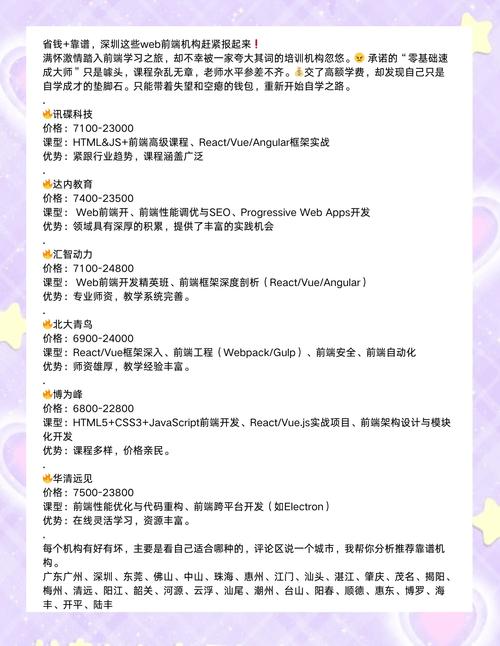 省钱+靠谱，深圳这些web前端机构赶紧报起来❗
满怀激情踏入前端学习之旅，却不幸被一家夸大其词的培训机构忽悠。😠 承诺的“零基础速成大师”只是噱头，课程杂乱无章，老师水平参差不齐。💰交了高额学费，却发现自己只是自学成才的垫脚石。只能带着失望和空瘪的钱包，重新开始自学之路。
.
🔥讯碟科技
价格：7100-23000
课型：HTML&JS+前端高级课程、React/Vue/Angular框架实战
优势：紧跟行业趋势，课程涵盖广泛
.
🔥达内教育
价格：7400-23500
课型： Web前端开、前端性能调优与SEO、Progressive Web Apps开发
优势：领域具有深厚的积累，提供了丰富的实践机会
.
🔥汇智动力
价格：7100-24800
课型： Web前端开发精英班、前端框架深度剖析（React/Vue/Angular）
优势：专业师资，教学系统完善。
.
🔥北大青鸟
价格：6900-24000
课型：React/Vue框架深入、前端工程（Webpack/Gulp）、前端安全、前端自动化
优势：师资雄厚，教学经验丰富。
.
🔥博为峰
价格：6800-22800
课型：HTML5+CSS3+JavaScript前端开发、React/Vue.js实战项目、前端架构设计与模块化开发
优势：课程多样，价格亲民。
.
🔥华清远见
价格：7500-23800
课型：前端性能优化与代码重构、前端跨平台开发（如Electron）
优势：在线灵活学习，资源丰富。
.
每个机构有好有坏，主要是看自己适合哪种的，评论区说一个城市，我帮你分析推荐靠谱机构。
广东广州、深圳、东莞、佛山、中山、珠海、惠州、江门、汕头、湛江、肇庆、茂名、揭阳、梅州、清远、阳江、韶关、河源、云浮、汕尾、潮州、台山、阳春、顺德、惠东、博罗、海丰、开平、陆丰